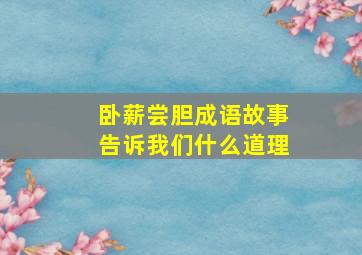 卧薪尝胆成语故事
告诉我们什么道理